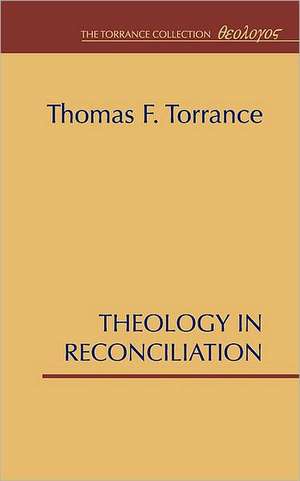 THE TORRANCE COLLECTION θεολογος

Thomas F. Torrance

THEOLOGY IN RECONCILIATION